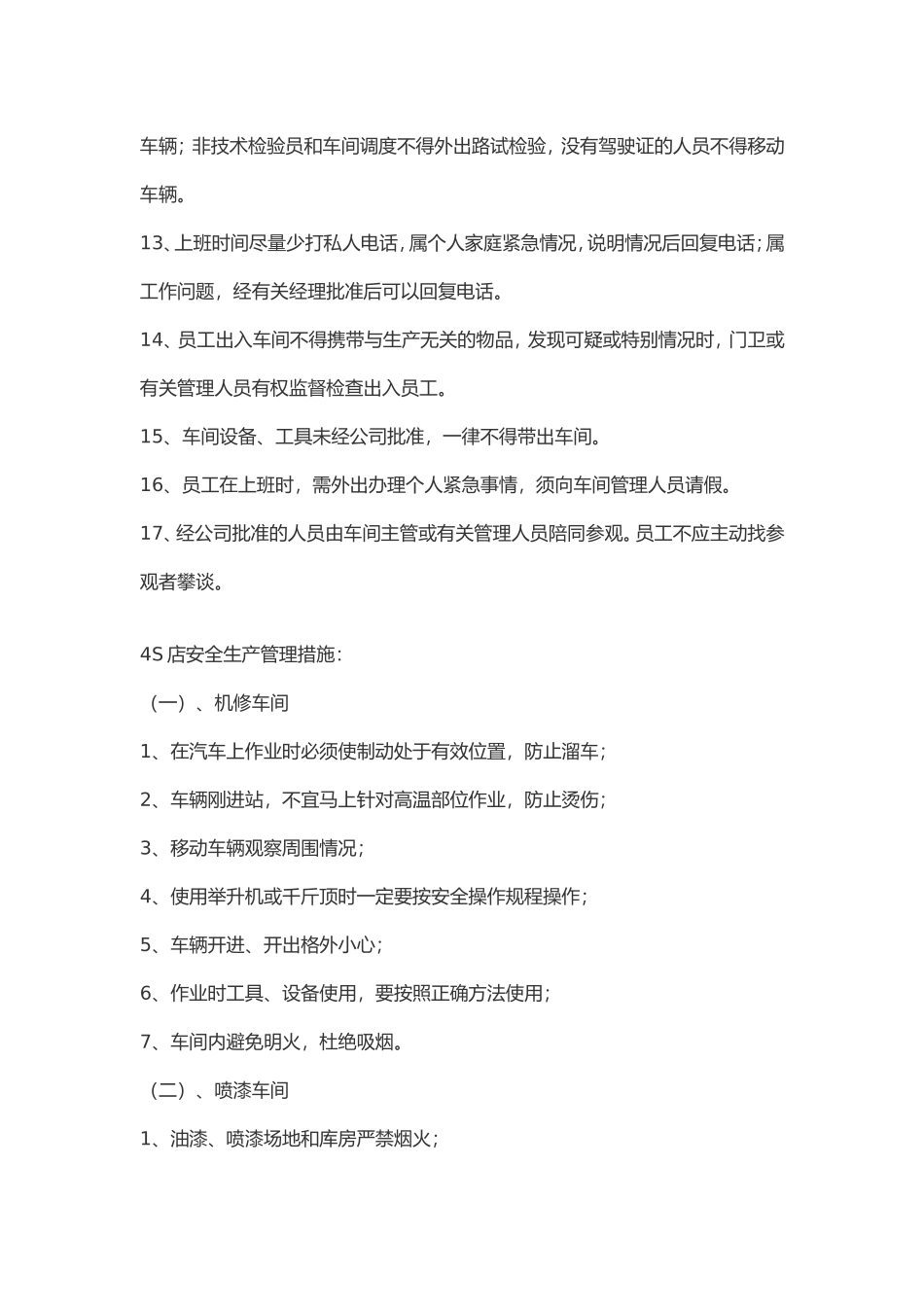 车辆；非技术检验员和车间调度不得外出路试检验，没有驾驶证的人员不得移动车辆。

13、上班时间尽量少打私人电话，属个人家庭紧急情况，说明情况后回复电话；属工作问题，经有关经理批准后可以回复电话。

14、员工出入车间不得携带与生产无关的物品，发现可疑或特别情况时，门卫或有关管理人员有权监督检查出入员工。

15、车间设备、工具未经公司批准，一律不得带出车间。

16、员工在上班时，需外出办理个人紧急事情，须向车间管理人员请假。

17、经公司批准的人员由车间主管或有关管理人员陪同参观。员工不应主动找参观者攀谈。

4S 店安全生产管理措施：

（一）、机修车间

1、在汽车上作业时必须使制动处于有效位置，防止溜车；

2、车辆刚进站，不宜马上针对高温部位作业，防止烫伤；

3、移动车辆观察周围情况；

4、使用举升机或千斤顶时一定要按安全操作规程操作；

5、车辆开进、开出格外小心；

6、作业时工具、设备使用，要按照正确方法使用；

7、车间内避免明火，杜绝吸烟。

（二）、喷漆车间

1、油漆、喷漆场地和库房严禁烟火；